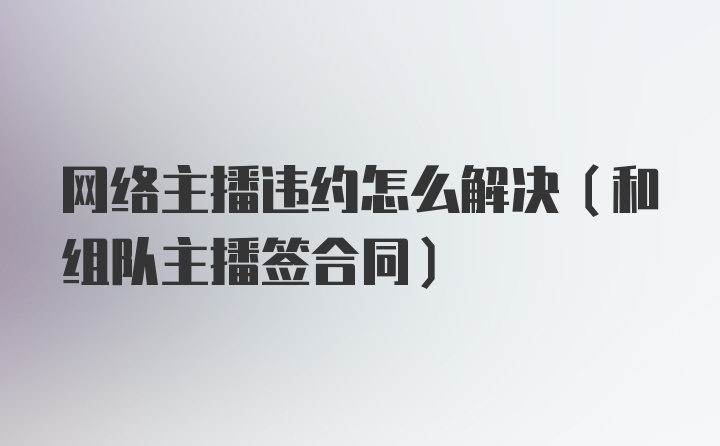 网络主播违约怎么解决（和组队主播签合同）